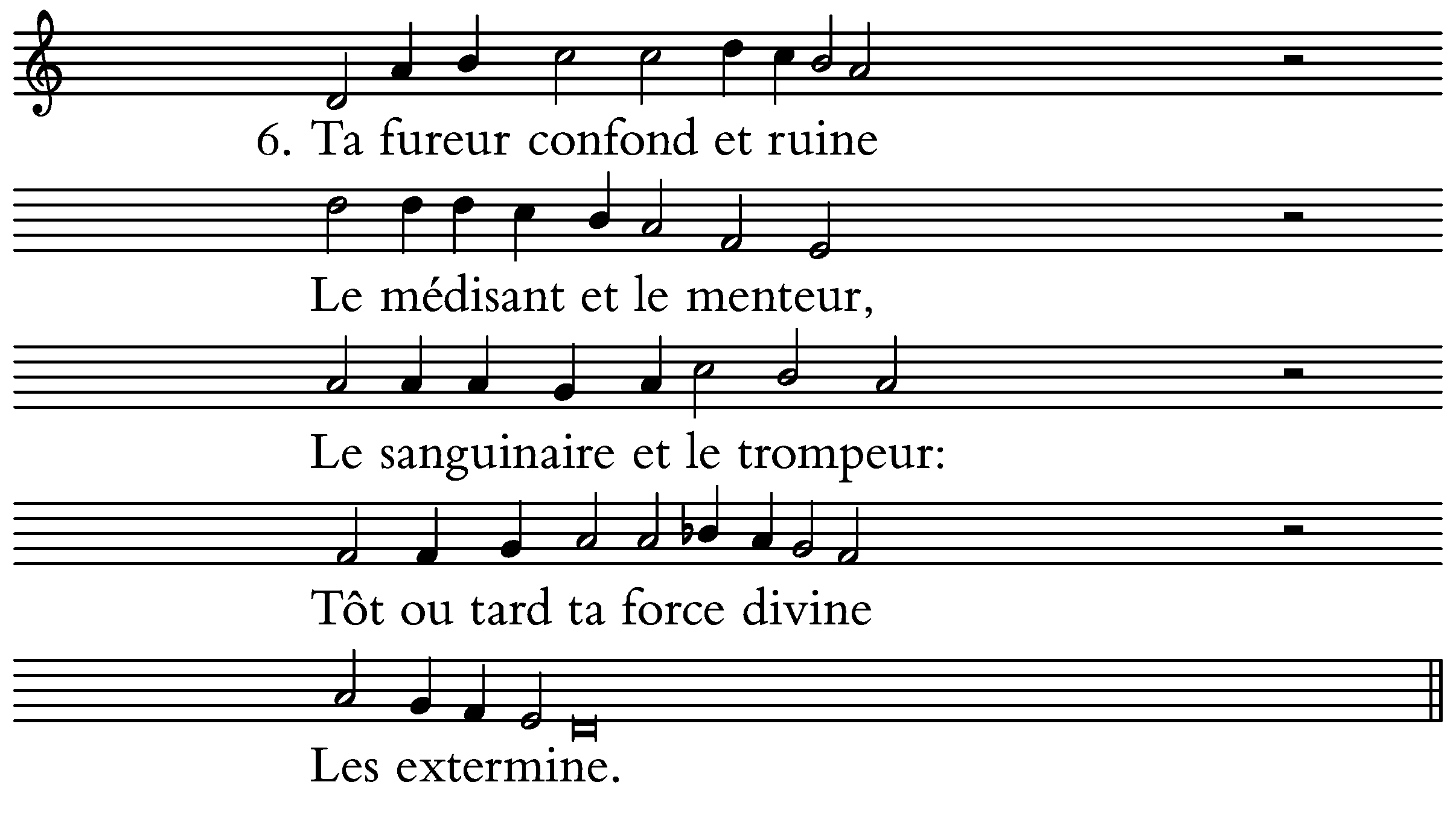 6. Ta fureur confond et ruine

Le médisant et le menteur,

Le sanguinaire et le trompeur:

Tôt ou tard ta force divine

Les extermine.